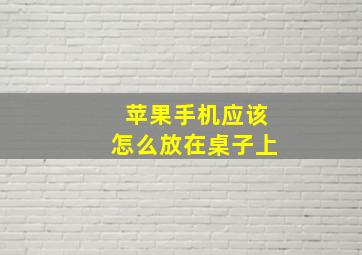 苹果手机应该
怎么放在桌子上